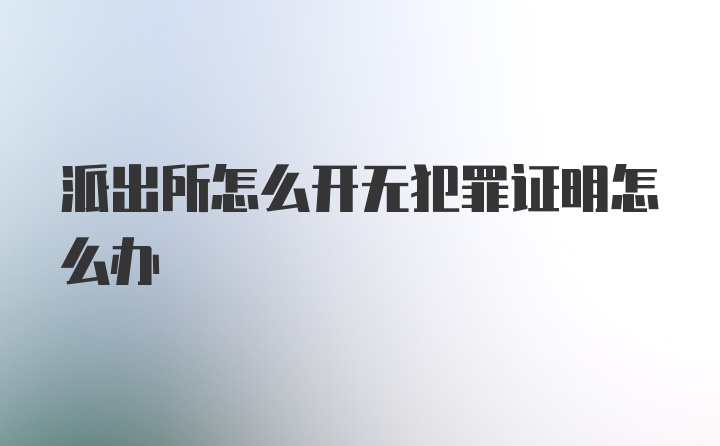 派出所怎么开无犯罪证明怎么办